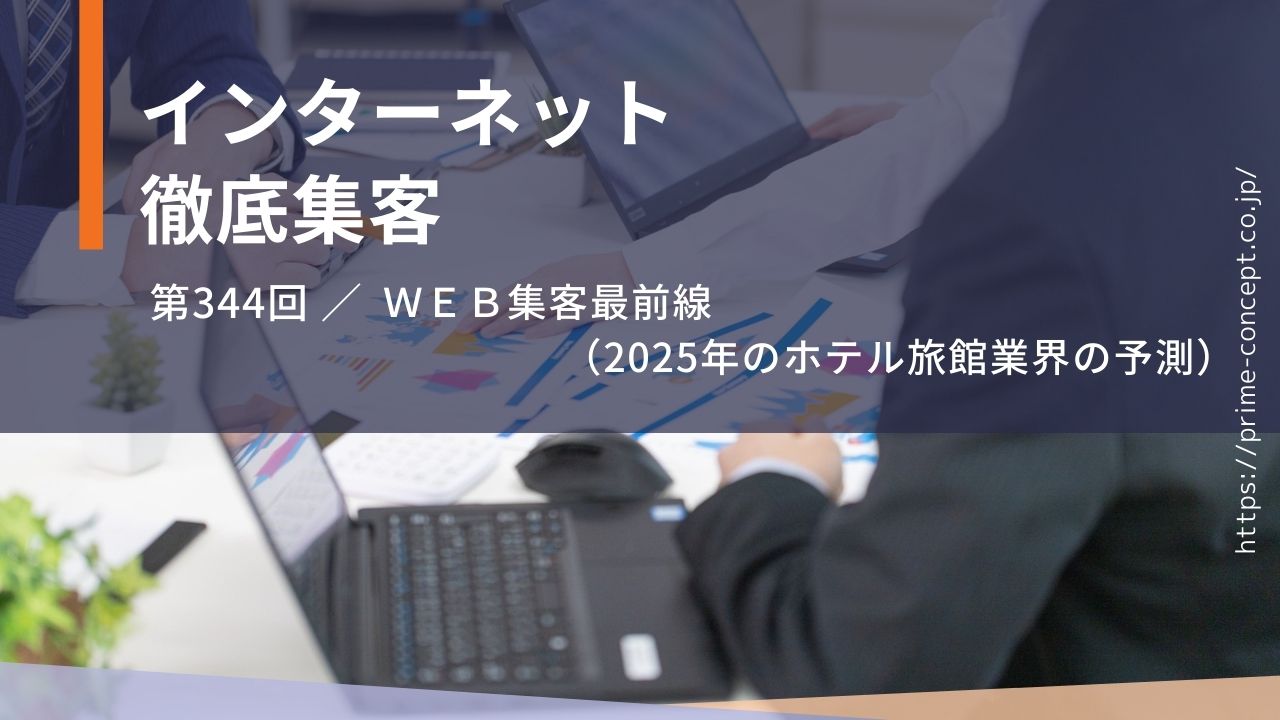 インターネット
徹底集客

第344回 ／ ＷＥＢ集客最前線
（2025年のホテル旅館業界の予測）

https://prime-concept.co.jp/